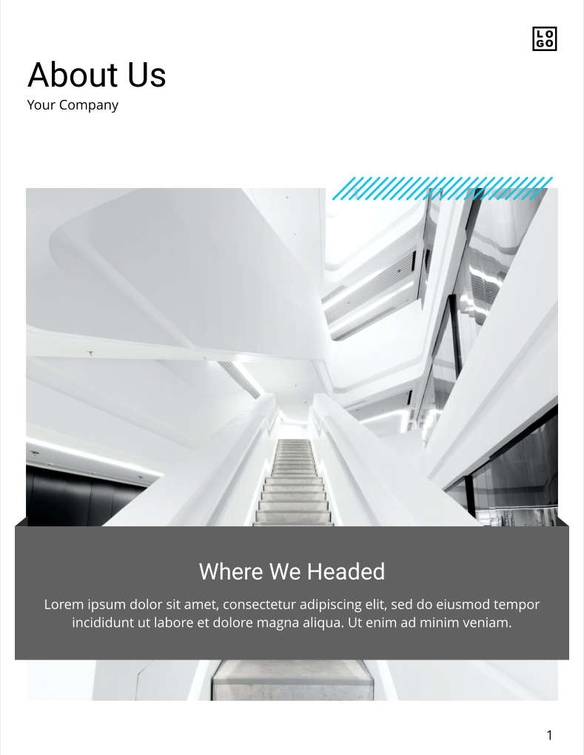 LO
GO

About Us

Your Company

Where We Headed

Lorem ipsum dolor sit amet, consectetur adipiscing elit, sed do eiusmod tempor incididunt ut labore et dolore magna aliqua. Ut enim ad minim veniam.

1